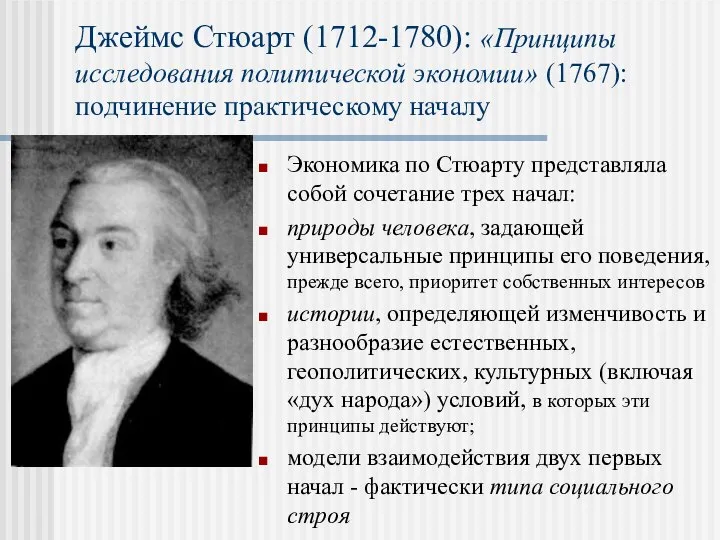 Джеймс Стюарт (1712-1780): «Принципы исследования политической экономии» (1767): подчинение практическому началу

Экономика по Стюарту представляла собой сочетание трех начал:

природы человека, задающей универсальные принципы его поведения, прежде всего, приоритет собственных интересов

истории, определяющей изменчивость и разнообразие естественных, геополитических, культурных (включая «дух народа») условий, в которых эти принципы действуют;

модели взаимодействия двух первых начал - фактически типа социального строя